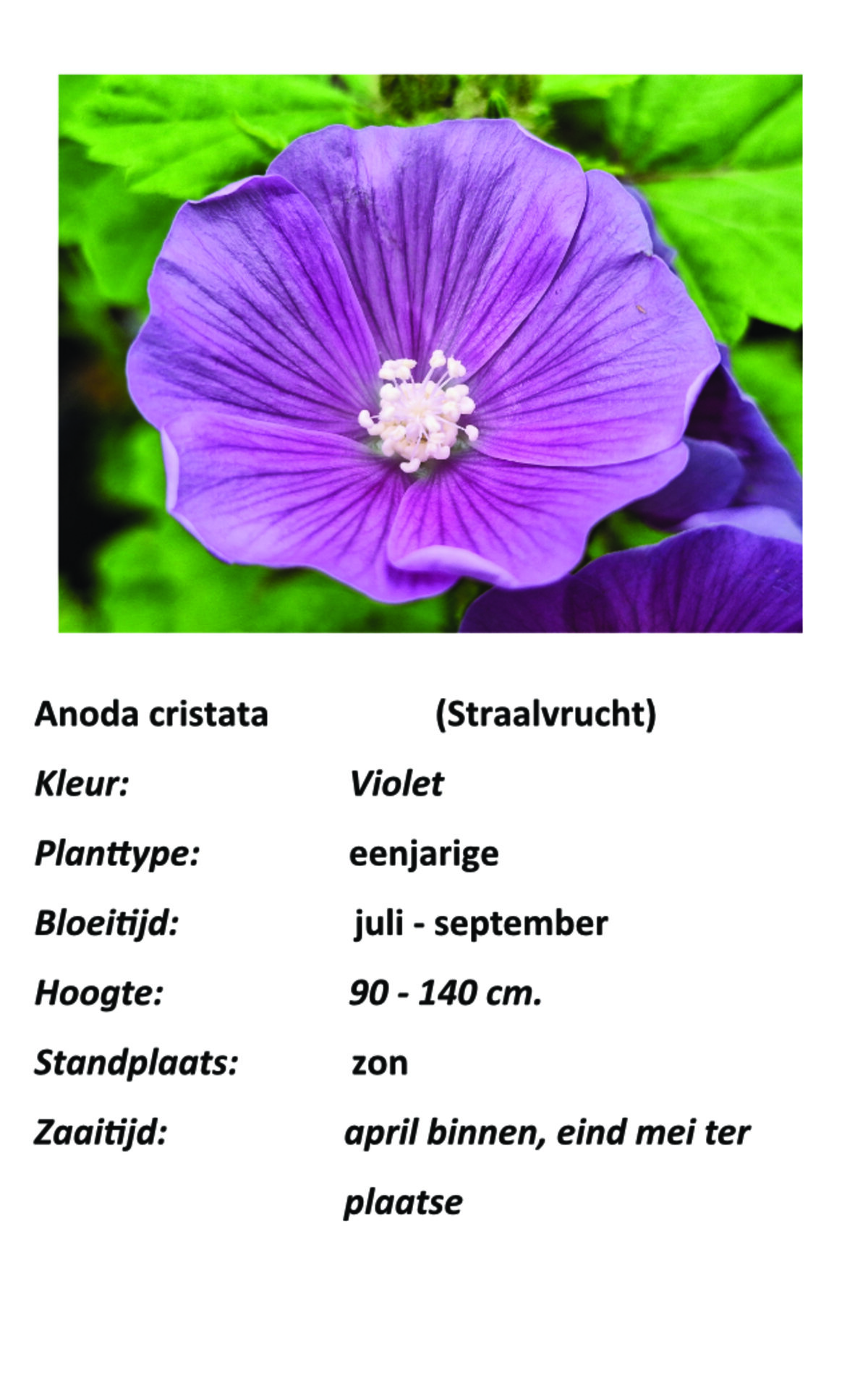 Anoda cristata (Straalvrucht)

Kleur: Violet

Planttype: eenjarige

Bloeitijd: juli - september

Hoogte: 90 - 140 cm.

Standplaats: zon

Zaaitijd: april binnen, eind mei ter plaatse